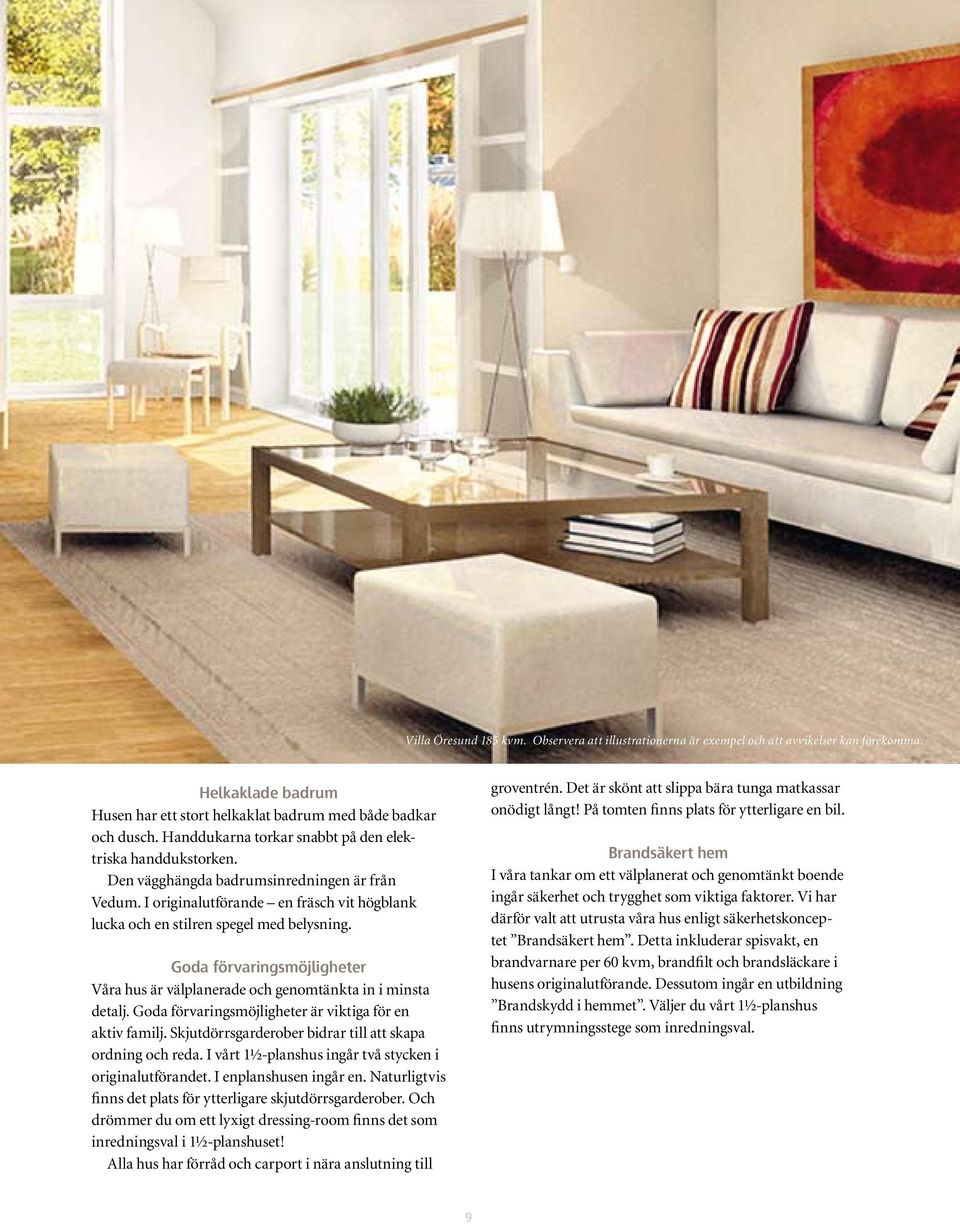 Villa Öresund 185 kvm. Observera att illustrationerna är exempel och att avvikelser kan förekomma.

Helkaklade badrum
Husen har ett stort helkaklat badrum med både badkar och dusch. Handdukarna torkar snabbt på den elektriska handdukstorken.
Den vägghängda badrumsinredningen är från Vedum. I originalutförande – en fräsch vit högblank lucka och en stilren spegel med belysning.

Goda förvaringsmöjligheter
Våra hus är välplanerade och genomtänkta in i minsta detalj. Goda förvaringsmöjligheter är viktiga för en aktiv familj. Skjutdörrsgarderober bidrar till att skapa ordning och reda. I vårt 1½-planshus ingår två stycken i originalutförandet. I enplanshusen ingår en. Naturligtvis finns det plats för ytterligare skjutdörrsgarderober. Och drömmer du om ett lyxigt dressing-room finns det som inredningsval i 1½-planshuset!
Alla hus har förråd och carport i nära anslutning till groventrén. Det är skönt att slippa bära tunga matkassar onödigt långt! På tomten finns plats för ytterligare en bil.

Brandsäkert hem
I våra tankar om ett välplanerat och genomtänkt boende ingår säkerhet och trygghet som viktiga faktorer. Vi har därför valt att utrusta våra hus enligt säkerhetskonceptet ”Brandsäkert hem”. Detta inkluderar spisvakt, en brandvarnare per 60 kvm, brandfilt och brandsläckare i husens originalutförande. Dessutom ingår en utbildning ”Brandskydd i hemmet”. Väljer du vårt 1½-planshus finns utrymningsstege som inredningsval.

9